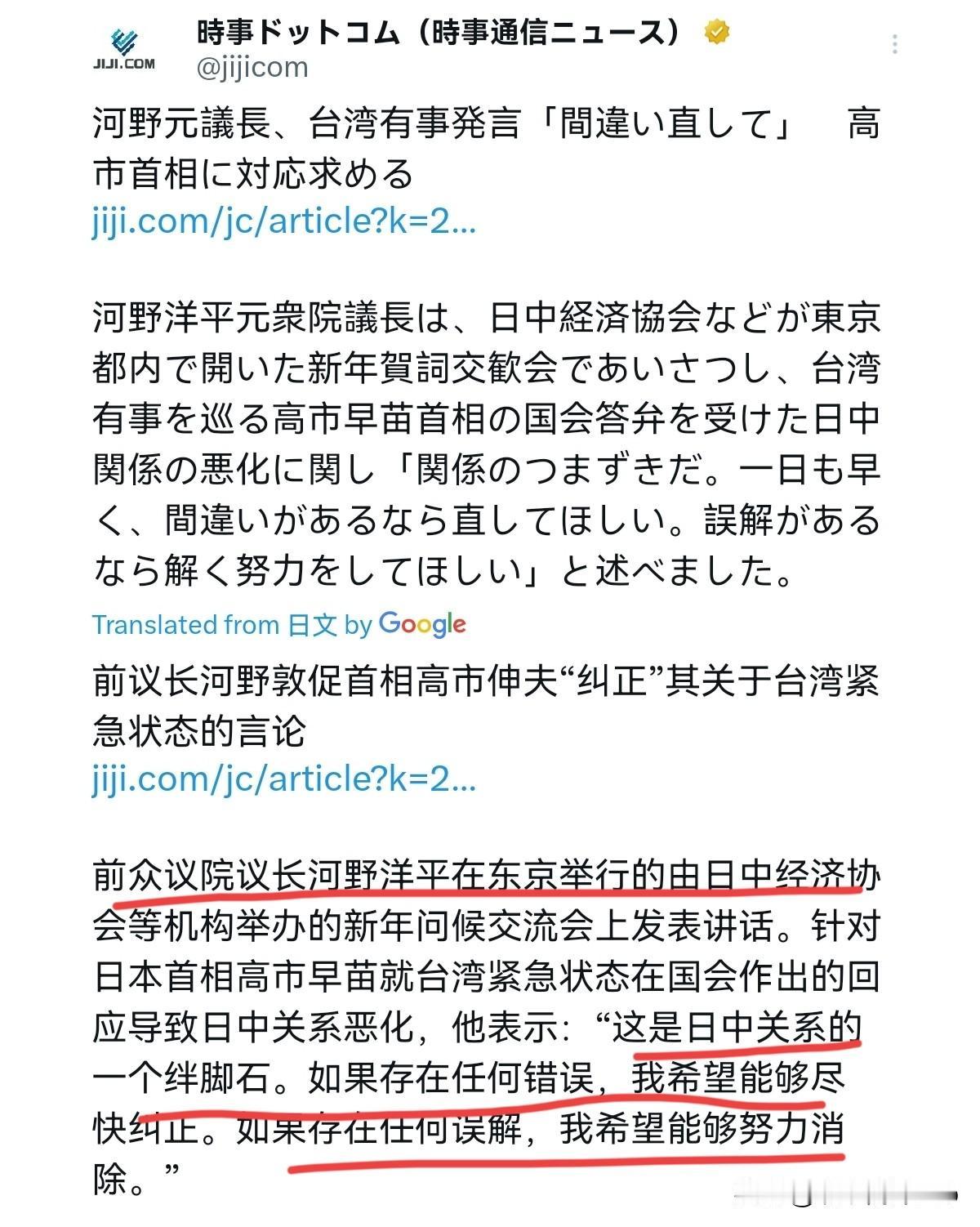 JIJI.COM

時事ドットコム（時事通信ニュース）
@jijicom

河野元議長、台湾有事発言「間違い直して」　高市首相に対応求める
jiji.com/jc/article?k=2...

河野洋平元衆院議長は、日中経済協会などが東京都内で開いた新年賀詞交歓会であいさつし、台湾有事を巡る高市早苗首相の国会答弁を受けた日中関係の悪化に関し「関係のつまずきだ。一日も早く、間違いがあるなら直してほしい。誤解があるなら解く努力をしてほしい」と述べました。

Translated from 日文 by Google

前议长河野敦促首相高市伸夫“纠正”其关于台湾紧急状态的言论
jiji.com/jc/article?k=2...

前众议院议长河野洋平在东京举行的由日中经济协会等机构举办的新年问候交流会上发表讲话。针对日本首相高市早苗就台湾紧急状态在国会作出的回应导致日中关系恶化，他表示：“这是日中关系的一个绊脚石。如果存在任何错误，我希望能够尽快纠正。如果存在任何误解，我希望能够努力消除。”